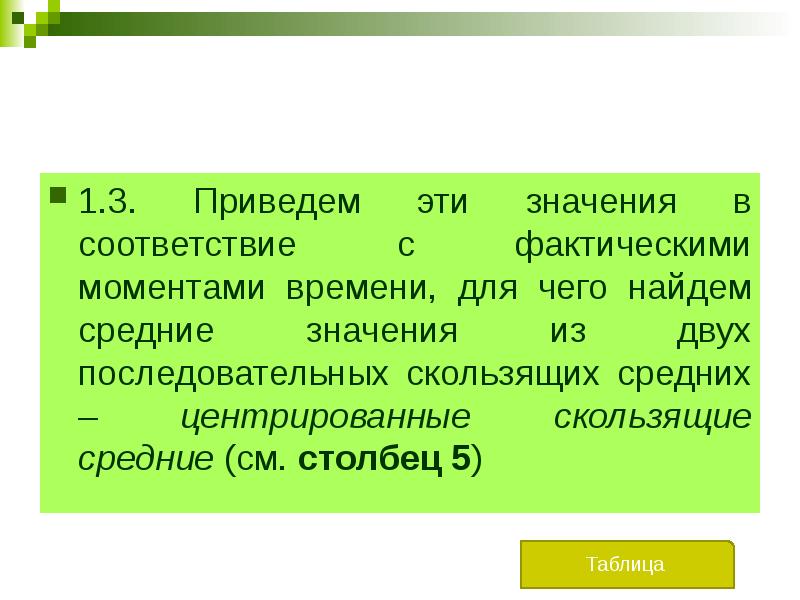 1.3. Приведем эти значения в соответствие с фактическими моментами времени, для чего найдем средние значения из двух последовательных скользящих средних – центрированные скользящие средние (см. столбец 5)

Таблица